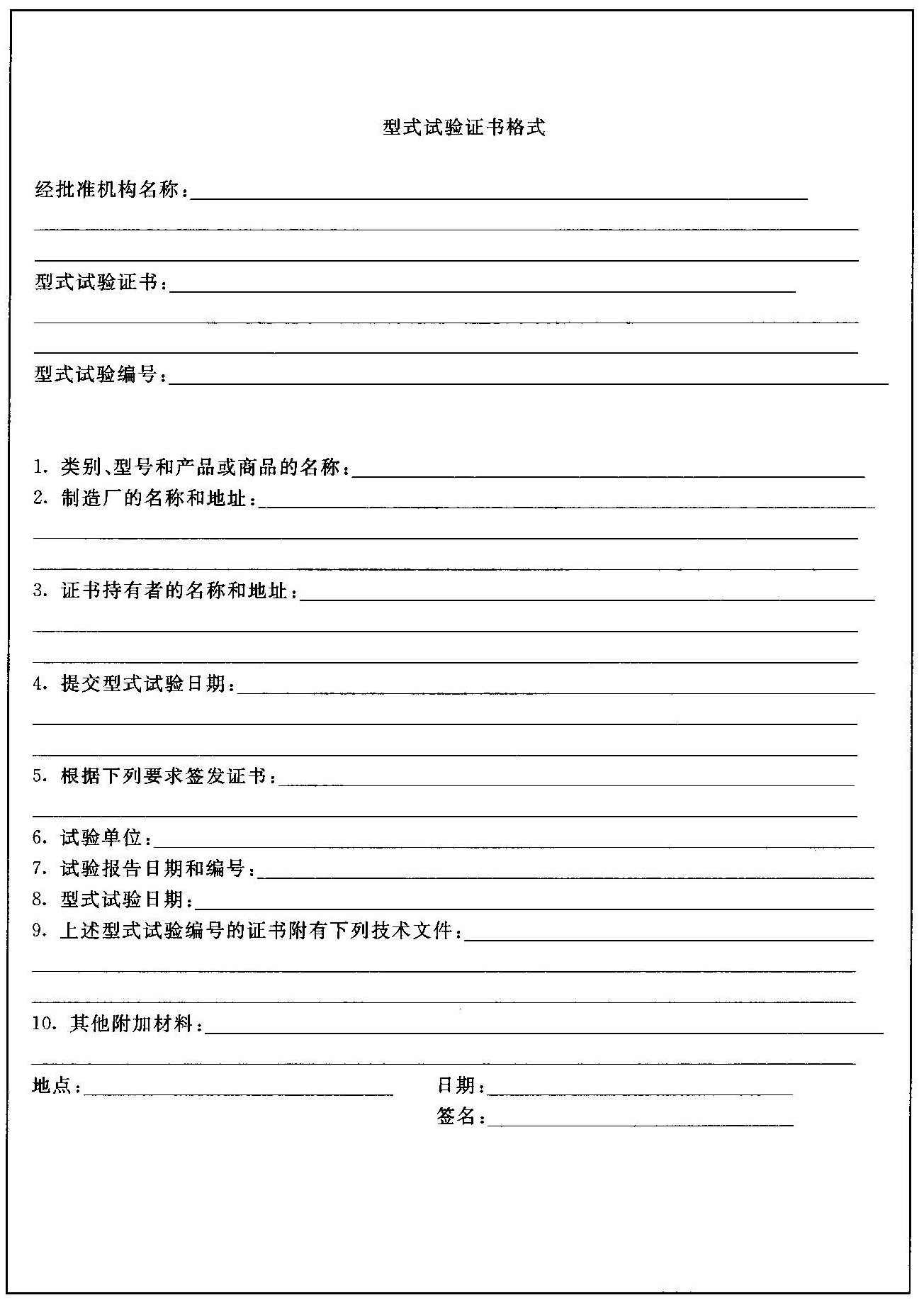 型式试验证书格式

经批准机构名称：

型式试验证书：

型式试验编号：

1. 类别、型号和产品或商品的名称：
2. 制造厂的名称和地址：

3. 证书持有者的名称和地址：

4. 提交型式试验日期：

5. 根据下列要求签发证书：

6. 试验单位：
7. 试验报告日期和编号：
8. 型式试验日期：
9. 上述型式试验编号的证书附有下列技术文件：

10. 其他附加材料：

地点：

日期：

签名：